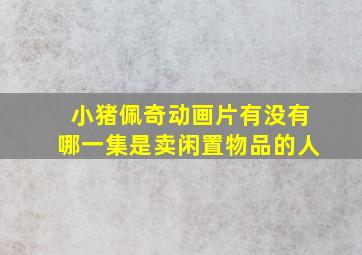 小猪佩奇动画片有没有哪一集是卖闲置物品的人